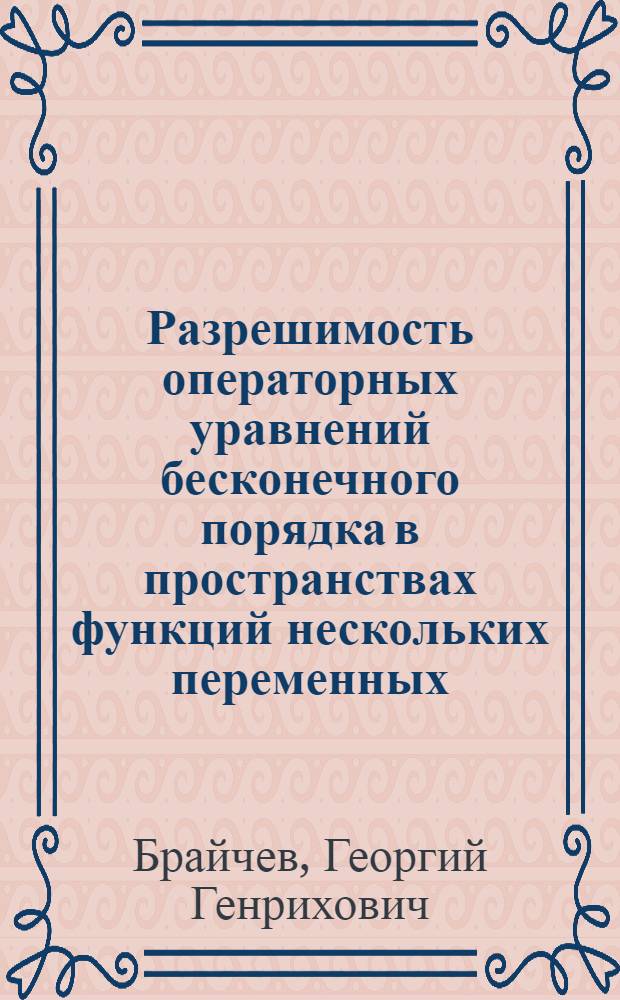 Разрешимость операторных уравнений бесконечного порядка в пространствах функций нескольких переменных

Брайчев, Георгий Генрихович